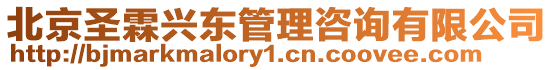 北京圣霖兴东管理咨询有限公司
http://bjmarkmalory1.cn.coovee.com